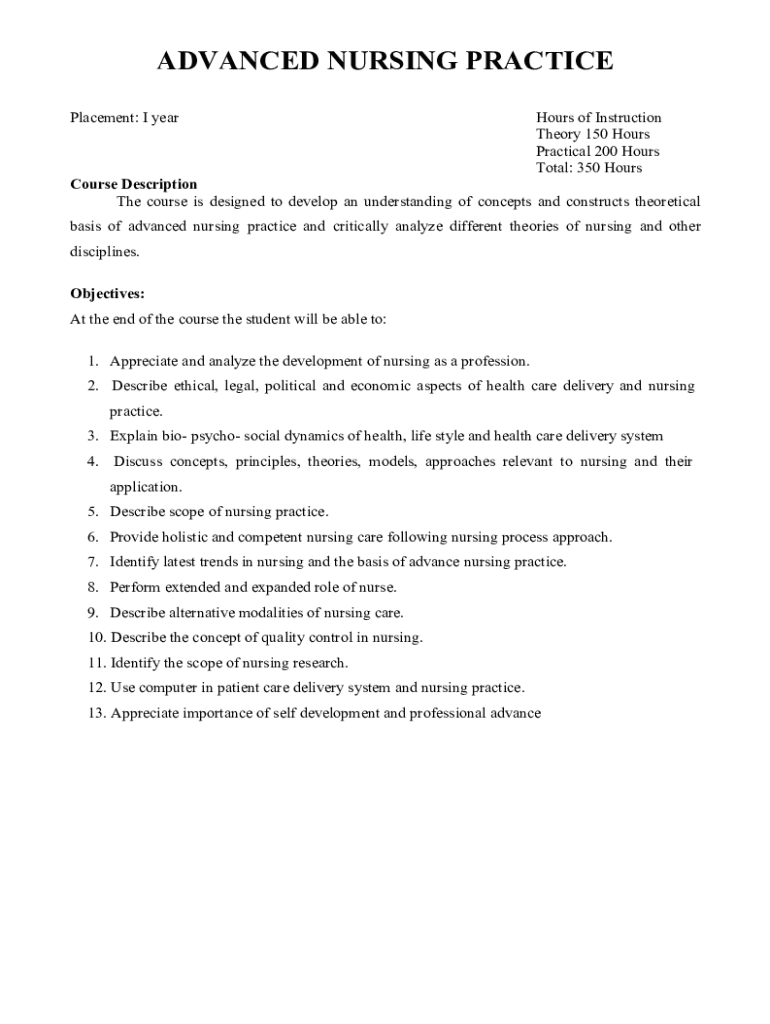 ADVANCED NURSING PRACTICE

Placement: I year

Hours of Instruction
Theory 150 Hours
Practical 200 Hours
Total: 350 Hours

Course Description
The course is designed to develop an understanding of concepts and constructs theoretical basis of advanced nursing practice and critically analyze different theories of nursing and other disciplines.

Objectives:
At the end of the course the student will be able to:

1. Appreciate and analyze the development of nursing as a profession.
2. Describe ethical, legal, political and economic aspects of health care delivery and nursing practice.
3. Explain bio- psycho- social dynamics of health, life style and health care delivery system
4. Discuss concepts, principles, theories, models, approaches relevant to nursing and their application.
5. Describe scope of nursing practice.
6. Provide holistic and competent nursing care following nursing process approach.
7. Identify latest trends in nursing and the basis of advance nursing practice.
8. Perform extended and expanded role of nurse.
9. Describe alternative modalities of nursing care.
10. Describe the concept of quality control in nursing.
11. Identify the scope of nursing research.
12. Use computer in patient care delivery system and nursing practice.
13. Appreciate importance of self development and professional advance